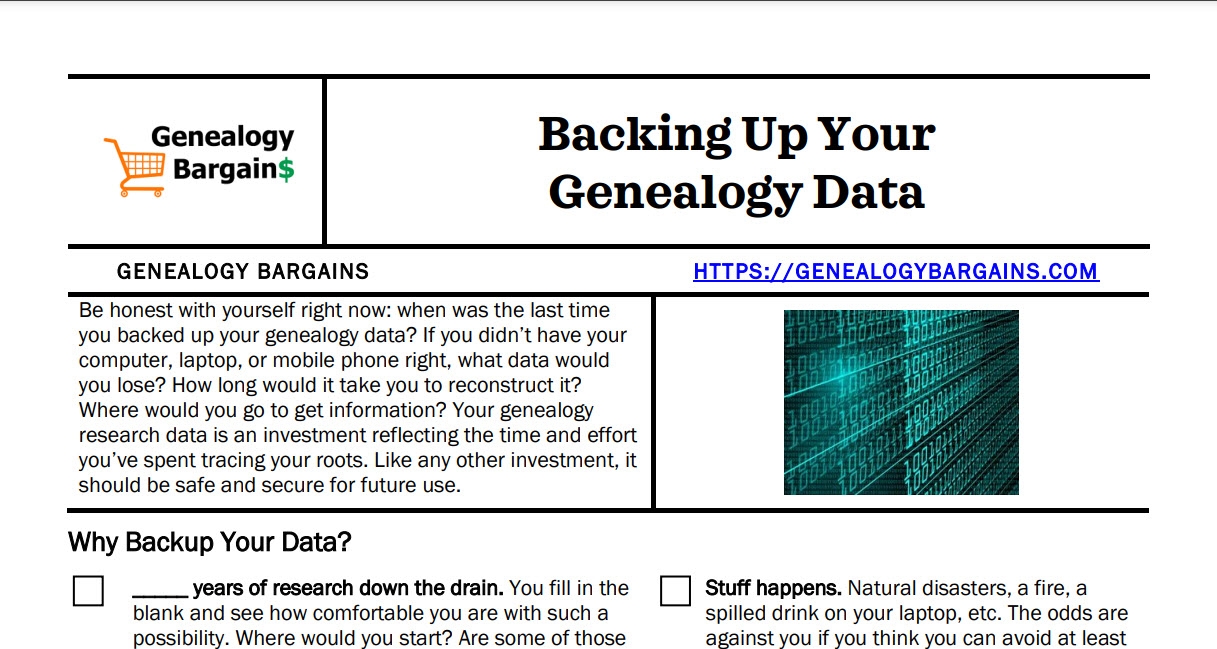 Genealogy Bargain$

Backing Up Your Genealogy Data

GENEALOGY BARGAINS

HTTPS://GENEALOGYBARGAINS.COM

Be honest with yourself right now: when was the last time you backed up your genealogy data? If you didn't have your computer, laptop, or mobile phone right, what data would you lose? How long would it take you to reconstruct it? Where would you go to get information? Your genealogy research data is an investment reflecting the time and effort you've spent tracing your roots. Like any other investment, it should be safe and secure for future use.

Why Backup Your Data?

_____ years of research down the drain. You fill in the blank and see how comfortable you are with such a possibility. Where would you start? Are some of those

Stuff happens. Natural disasters, a fire, a spilled drink on your laptop, etc. The odds are against you if you think you can avoid at least